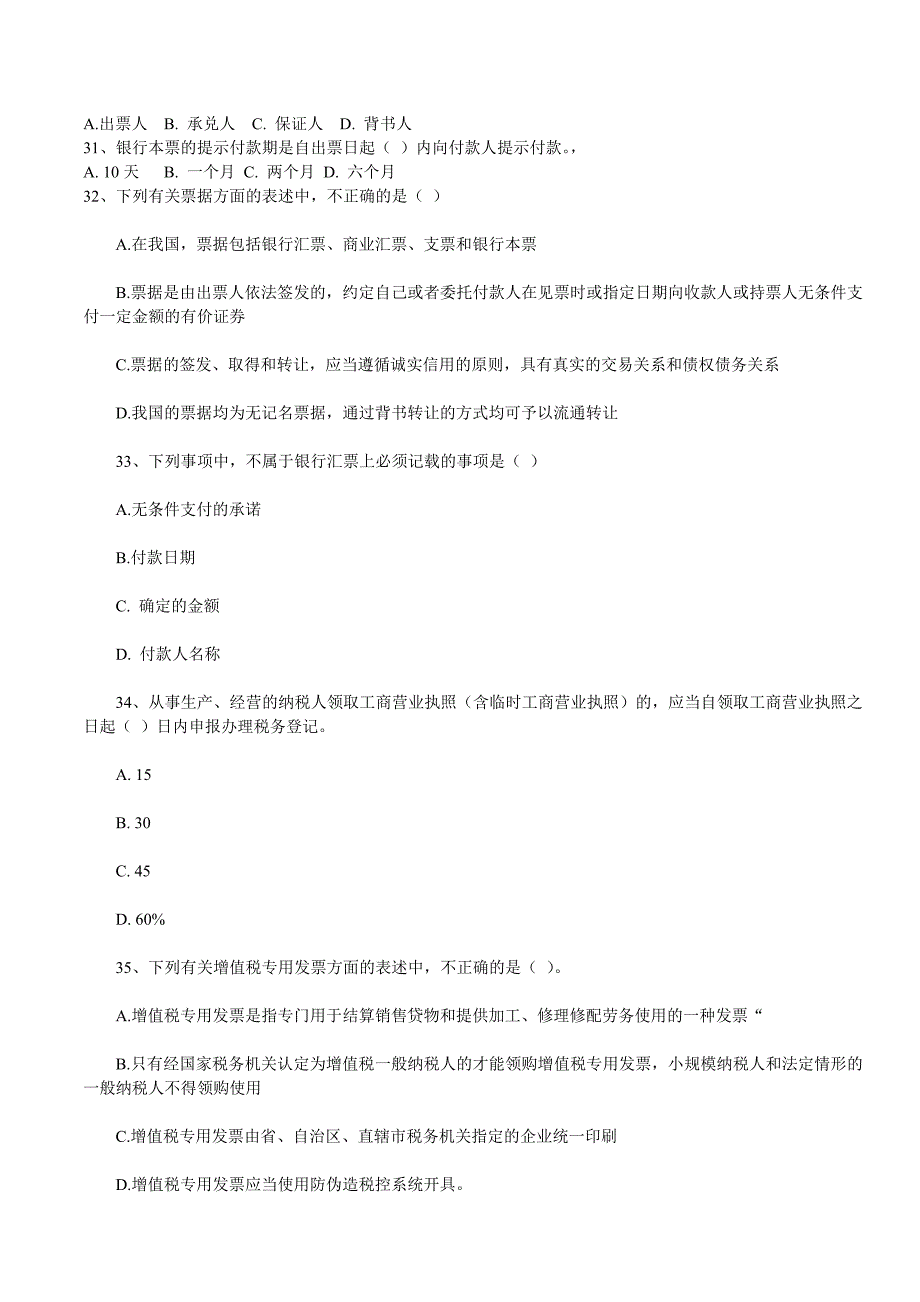 A.出票人 B. 承兑人 C. 保证人 D. 背书人
31、银行本票的提示付款期是自出票日起（ ）内向付款人提示付款。，
A. 10 天 B. 一个月 C. 两个月 D. 六个月
32、下列有关票据方面的表述中，不正确的是（ ）

A.在我国，票据包括银行汇票、商业汇票、支票和银行本票

B.票据是由出票人依法签发的，约定自己或者委托付款人在见票时或指定日期向收款人或持票人无条件支付一定金额的有价证券

C.票据的签发、取得和转让，应当遵循诚实信用的原则，具有真实的交易关系和债权债务关系

D.我国的票据均为无记名票据，通过背书转让的方式均可予以流通转让

33、下列事项中，不属于银行汇票上必须记载的事项是（ ）

A.无条件支付的承诺

B.付款日期

C. 确定的金额

D. 付款人名称

34、从事生产、经营的纳税人领取工商营业执照（含临时工商营业执照）的，应当自领取工商营业执照之日起（ ）日内申报办理税务登记。

A. 15

B. 30

C. 45

D. 60%

35、下列有关增值税专用发票方面的表述中，不正确的是（ ）。

A.增值税专用发票是指专门用于结算销售货物和提供加工、修理修配劳务使用的一种发票“

B.只有经国家税务机关认定为增值税一般纳税人的才能领购增值税专用发票，小规模纳税人和法定情形的一般纳税人不得领购使用

C.增值税专用发票由省、自治区、直辖市税务机关指定的企业统一印刷

D.增值税专用发票应当使用防伪造税控系统开具。